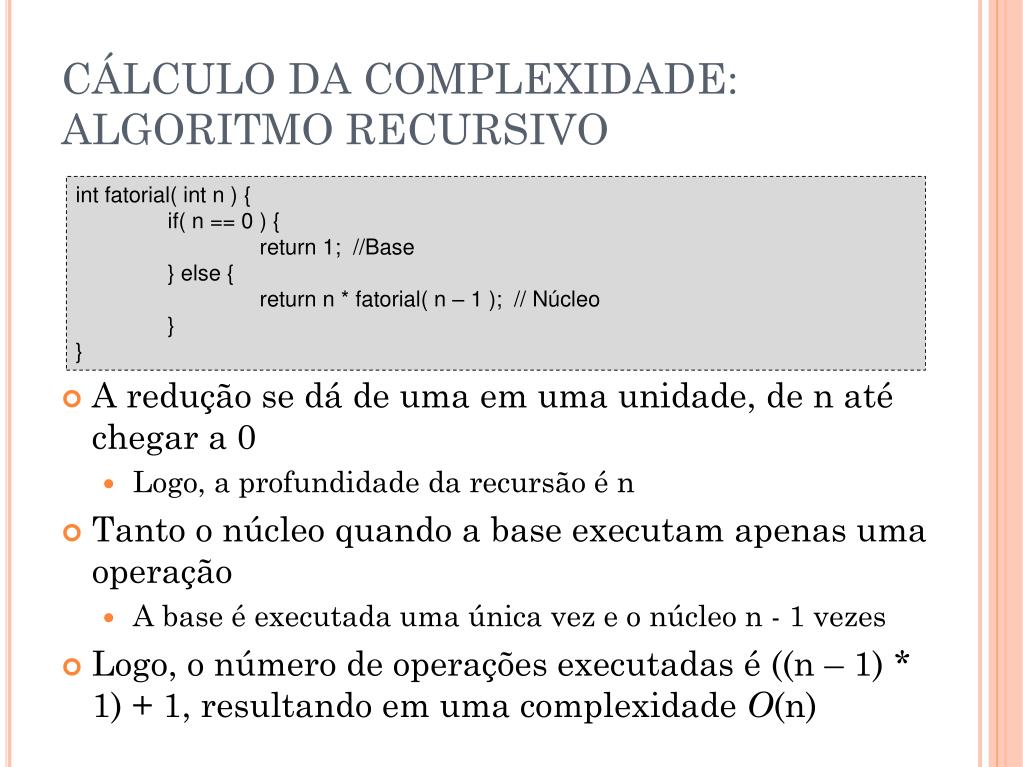 CÁLCULO DA COMPLEXIDADE: ALGORITMO RECURSIVO

int fatorial( int n ) {
if( n == 0 ) {
return 1; //Base
} else {
return n * fatorial( n – 1 ); // Núcleo
}
}

A redução se dá de uma em uma unidade, de n até chegar a 0

Logo, a profundidade da recursão é n

Tanto o núcleo quando a base executam apenas uma operação

A base é executada uma única vez e o núcleo n - 1 vezes

Logo, o número de operações executadas é ((n – 1) * 1) + 1, resultando em uma complexidade $O$(n)